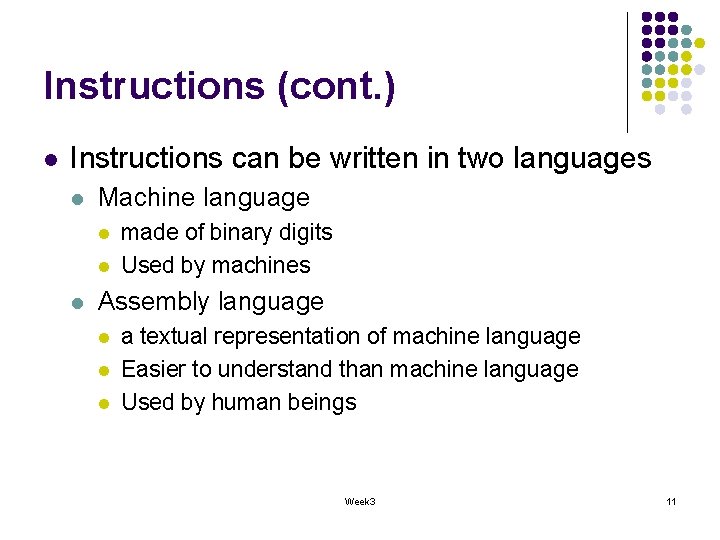 Instructions (cont.)

- Instructions can be written in two languages
  - Machine language
    - made of binary digits
    - Used by machines
  - Assembly language
    - a textual representation of machine language
    - Easier to understand than machine language
    - Used by human beings

Week3

11